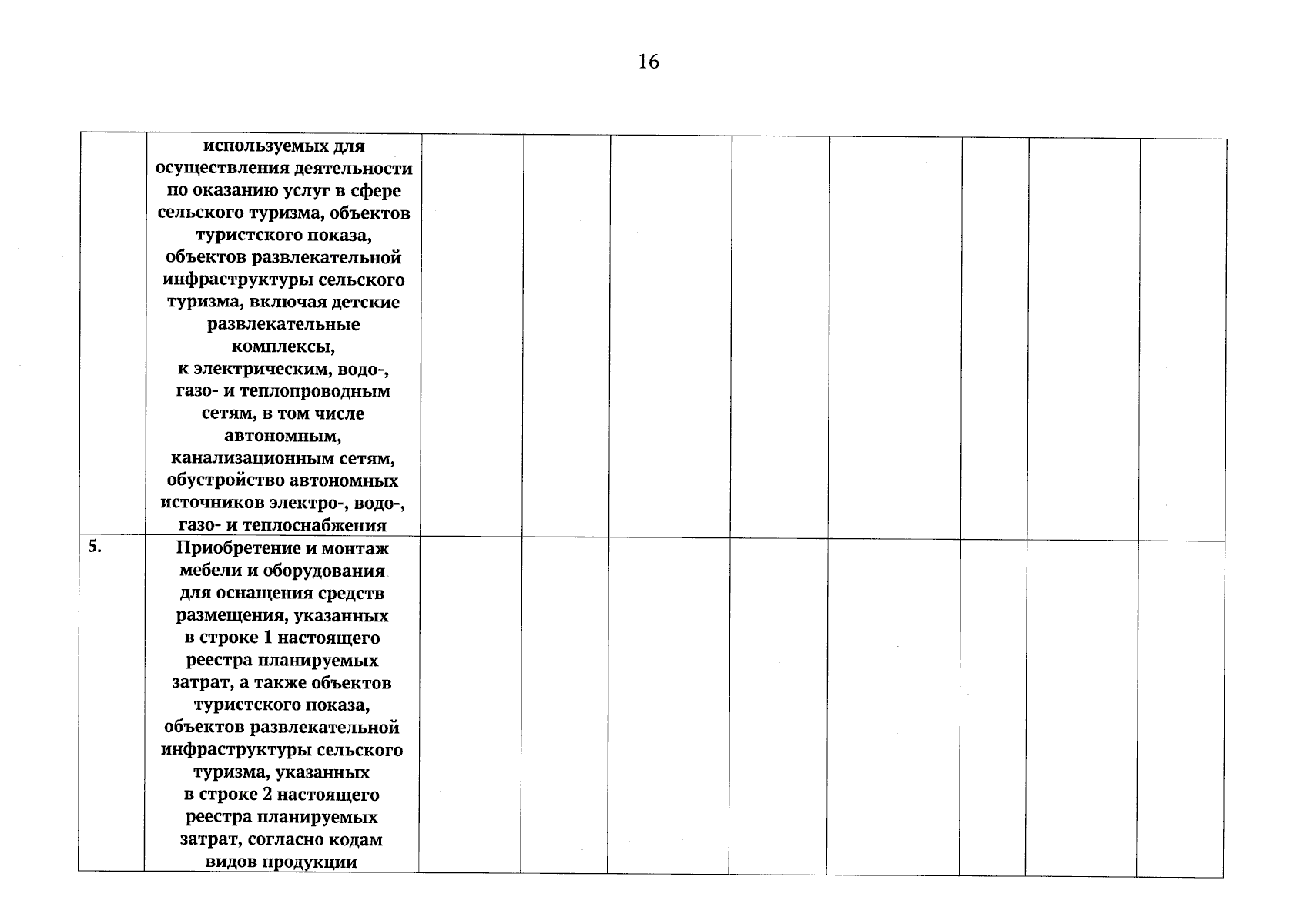 16

|  |  |  |  |  |  |  |  |  |  |
|---|---|---|---|---|---|---|---|---|---|
|  | используемых для осуществления деятельности по оказанию услуг в сфере сельского туризма, объектов туристского показа, объектов развлекательной инфраструктуры сельского туризма, включая детские развлекательные комплексы, к электрическим, водо-, газо- и теплопроводным сетям, в том числе автономным, канализационным сетям, обустройство автономных источников электро-, водо-, газо- и теплоснабжения |  |  |  |  |  |  |  |  |
| 5. | Приобретение и монтаж мебели и оборудования для оснащения средств размещения, указанных в строке 1 настоящего реестра планируемых затрат, а также объектов туристского показа, объектов развлекательной инфраструктуры сельского туризма, указанных в строке 2 настоящего реестра планируемых затрат, согласно кодам видов продукции |  |  |  |  |  |  |  |  |